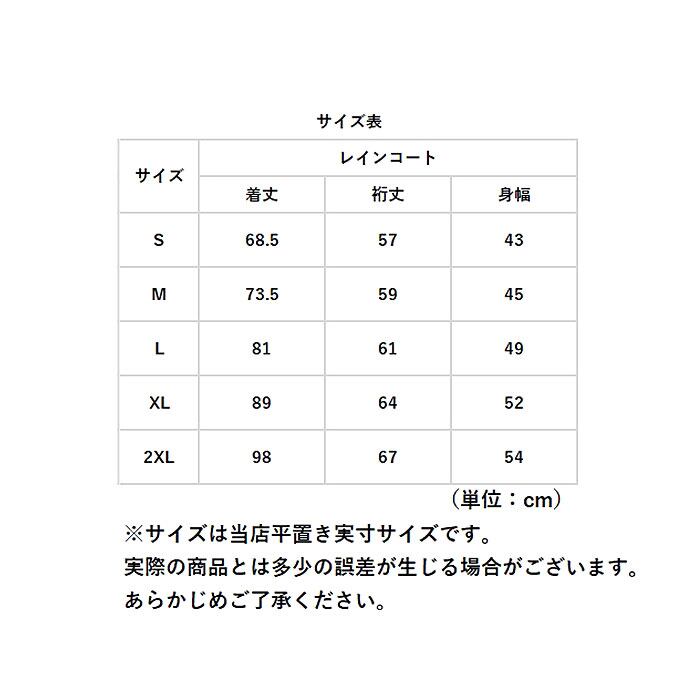 サイズ表

| サイズ | レインコート | | |
|---|---|---|---|
| | 着丈 | 裄丈 | 身幅 |
| S | 68.5 | 57 | 43 |
| M | 73.5 | 59 | 45 |
| L | 81 | 61 | 49 |
| XL | 89 | 64 | 52 |
| 2XL | 98 | 67 | 54 |

（単位：cm）

※サイズは当店平置き実寸サイズです。
実際の商品とは多少の誤差が生じる場合がございます。
あらかじめご了承ください。